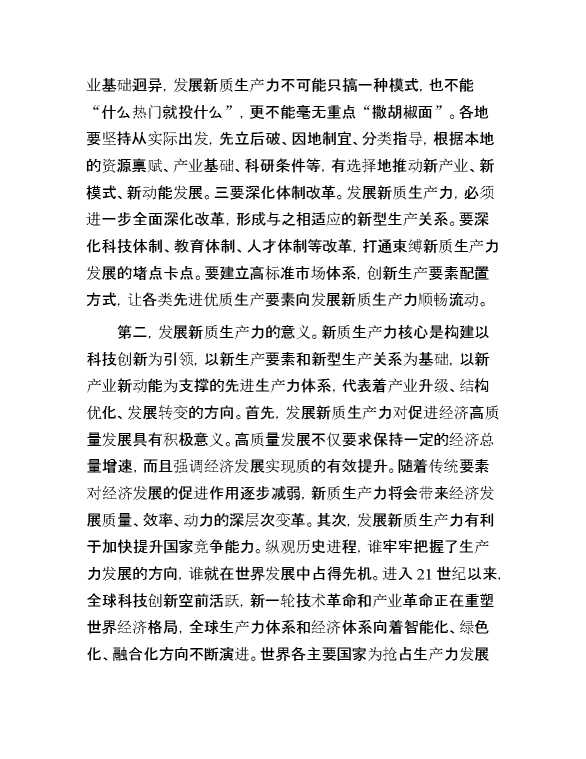 业基础迥异，发展新质生产力不可能只搞一种模式，也不能“什么热门就投什么”，更不能毫无重点“撒胡椒面”。各地要坚持从实际出发，先立后破、因地制宜、分类指导，根据本地的资源禀赋、产业基础、科研条件等，有选择地推动新产业、新模式、新动能发展。三要深化体制改革。发展新质生产力，必须进一步全面深化改革，形成与之相适应的新型生产关系。要深化科技体制、教育体制、人才体制等改革，打通束缚新质生产力发展的堵点卡点。要建立高标准市场体系，创新生产要素配置方式，让各类先进优质生产要素向发展新质生产力顺畅流动。

第二，发展新质生产力的意义。新质生产力核心是构建以科技创新为引领，以新生产要素和新型生产关系为基础，以新产业新动能为支撑的先进生产力体系，代表着产业升级、结构优化、发展转变的方向。首先，发展新质生产力对促进经济高质量发展具有积极意义。高质量发展不仅要求保持一定的经济总量增速，而且强调经济发展实现质的有效提升。随着传统要素对经济发展的促进作用逐步减弱，新质生产力将会带来经济发展质量、效率、动力的深层次变革。其次，发展新质生产力有利于加快提升国家竞争能力。纵观历史进程，谁牢牢把握了生产力发展的方向，谁就在世界发展中占得先机。进入21世纪以来，全球科技创新空前活跃，新一轮技术革命和产业革命正在重塑世界经济格局，全球生产力体系和经济体系向着智能化、绿色化、融合化方向不断演进。世界各主要国家为抢占生产力发展